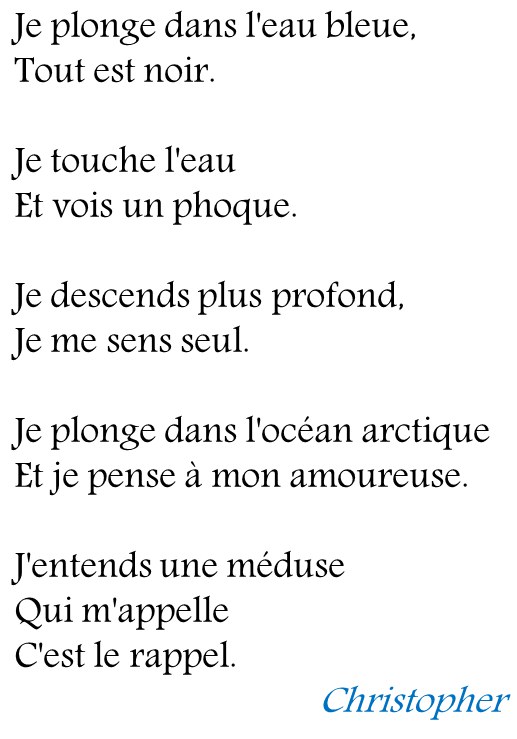 Je plonge dans l'eau bleue,
Tout est noir.

Je touche l'eau
Et vois un phoque.

Je descends plus profond,
Je me sens seul.

Je plonge dans l'océan arctique
Et je pense à mon amoureuse.

J'entends une méduse
Qui m'appelle
C'est le rappel.

Christopher